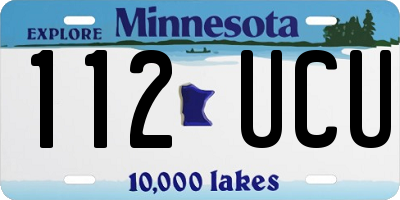 EXPLORE Minnesota

112 UCU

10,000 lakes